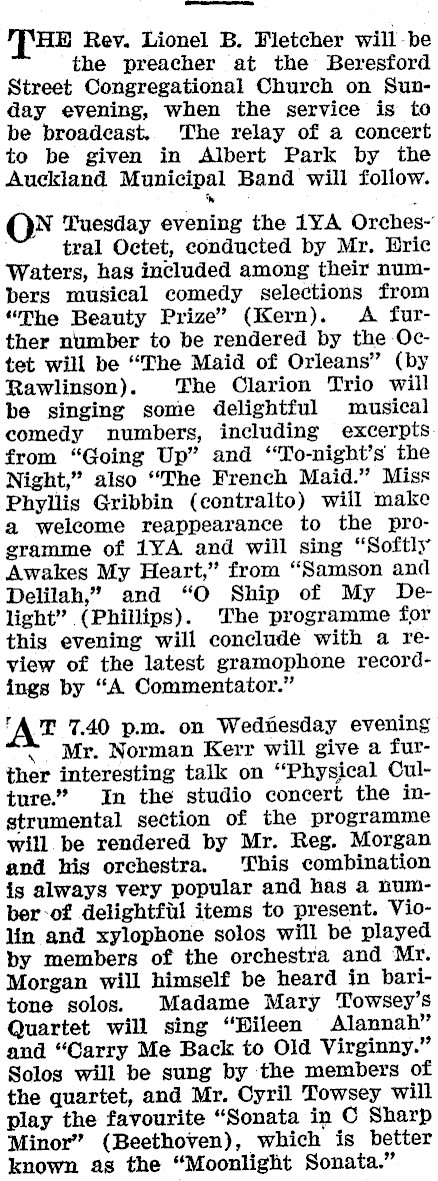 THE Rev. Lionel B. Fletcher will be the preacher at the Beresford Street Congregational Church on Sunday evening, when the service is to be broadcast. The relay of a concert to be given in Albert Park by the Auckland Municipal Band will follow.

ON Tuesday evening the 1YA Orchestral Octet, conducted by Mr. Eric Waters, has included among their numbers musical comedy selections from "The Beauty Prize" (Kern). A further number to be rendered by the Octet will be "The Maid of Orleans" (by Rawlinson). The Clarion Trio will be singing some delightful musical comedy numbers, including excerpts from "Going Up" and "To-night's the Night," also "The French Maid." Miss Phyllis Gribbin (contralto) will make a welcome reappearance to the programme of 1YA and will sing "Softly Awakes My Heart," from "Samson and Delilah," and "O Ship of My Delight" (Philips). The programme for this evening will conclude with a review of the latest gramophone recordings by "A Commentator."

AT 7.40 p.m. on Wednesday evening Mr. Norman Kerr will give a further interesting talk on "Physical Culture." In the studio concert the instrumental section of the programme will be rendered by Mr. Reg. Morgan and his orchestra. This combination is always very popular and has a number of delightful items to present. Violin and xylophone solos will be played by members of the orchestra and Mr. Morgan will himself be heard in baritone solos. Madame Mary Towsey's Quartet will sing "Eileen Alannah" and "Carry Me Back to Old Virginny." Solos will be sung by the members of the quartet, and Mr. Cyril Towsey will play the favourite "Sonata in C Sharp Minor" (Beethoven), which is better known as the "Moonlight Sonata."